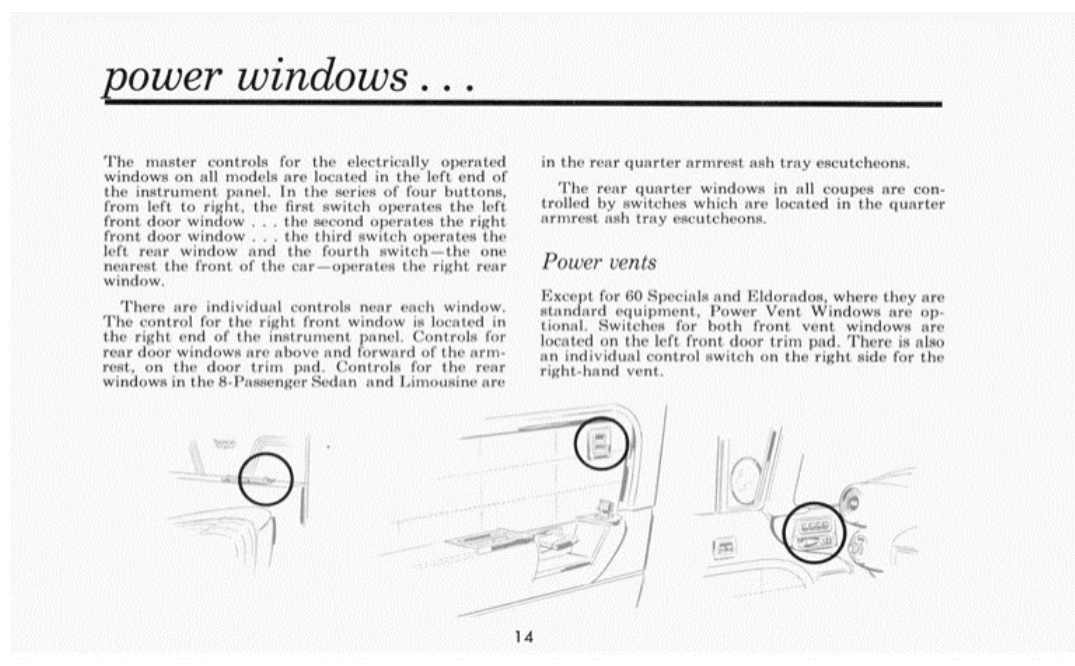 power windows . . .

The master controls for the electrically operated windows on all models are located in the left end of the instrument panel. In the series of four buttons, from left to right, the first switch operates the left front door window . . . the second operates the right front door window . . . the third switch operates the left rear window and the fourth switch—the one nearest the front of the car—operates the right rear window.

There are individual controls near each window. The control for the right front window is located in the right end of the instrument panel. Controls for rear door windows are above and forward of the armrest, on the door trim pad. Controls for the rear windows in the 8-Passenger Sedan and Limousine are in the rear quarter armrest ash tray escutcheons.

The rear quarter windows in all coupes are controlled by switches which are located in the quarter armrest ash tray escutcheons.

Power vents

Except for 60 Specials and Eldorados, where they are standard equipment, Power Vent Windows are optional. Switches for both front vent windows are located on the left front door trim pad. There is also an individual control switch on the right side for the right-hand vent.

14